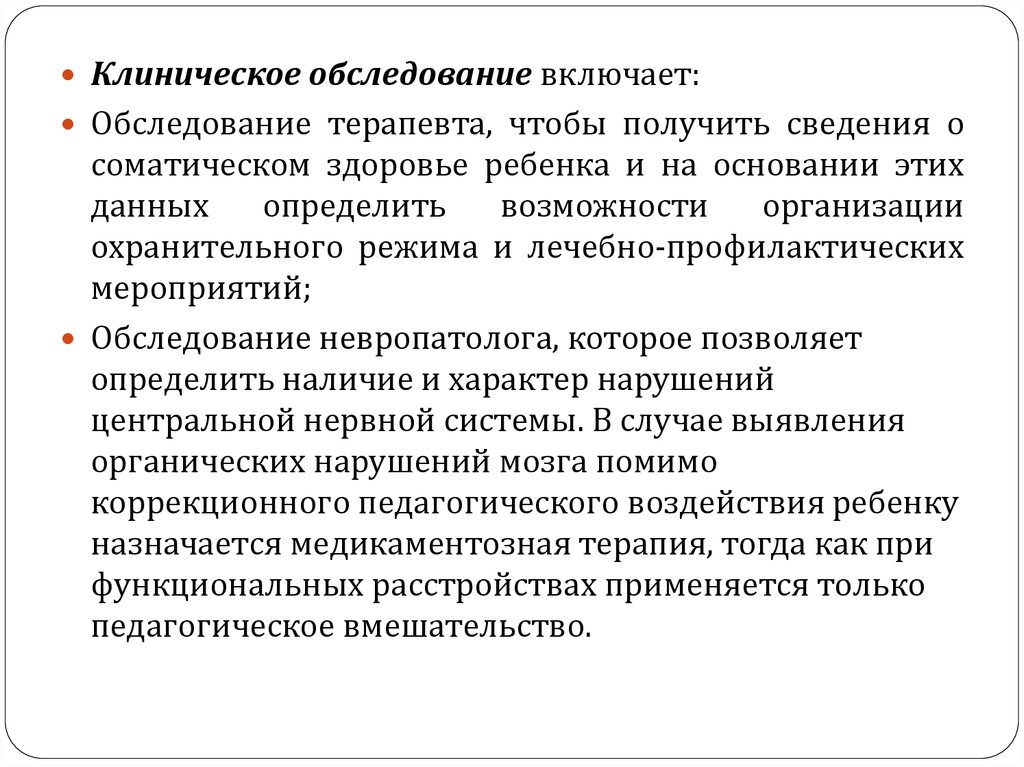 Клиническое обследование включает:

Обследование терапевта, чтобы получить сведения о соматическом здоровье ребенка и на основании этих данных определить возможности организации охранительного режима и лечебно-профилактических мероприятий;

Обследование невропатолога, которое позволяет определить наличие и характер нарушений центральной нервной системы. В случае выявления органических нарушений мозга помимо коррекционного педагогического воздействия ребенку назначается медикаментозная терапия, тогда как при функциональных расстройствах применяется только педагогическое вмешательство.